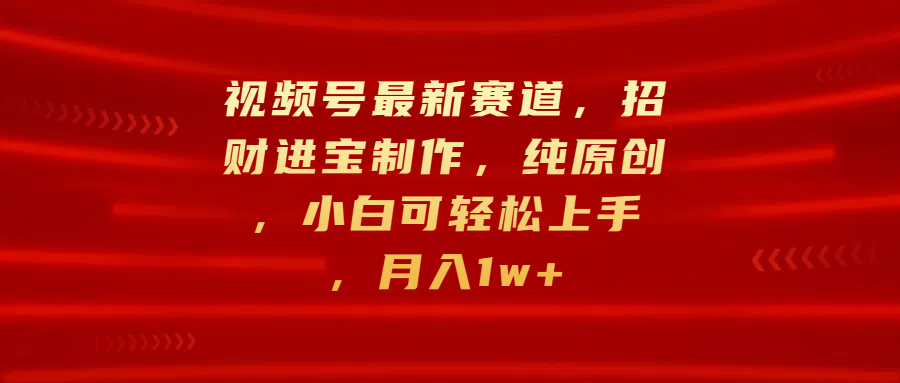 视频号最新赛道，招财进宝制作，纯原创，小白可轻松上手，月入1w+